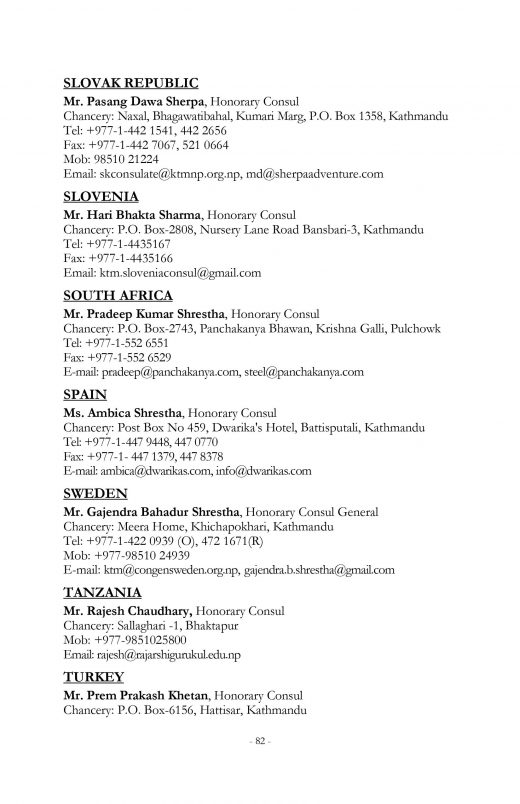 SLOVAK REPUBLIC

Mr. Pasang Dawa Sherpa, Honorary Consul
Chancery: Naxal, Bhagawatibahal, Kumari Marg, P.O. Box 1358, Kathmandu
Tel: +977-1-442 1541, 442 2656
Fax: +977-1-442 7067, 521 0664
Mob: 98510 21224
Email: skconsulate@ktmnp.org.np, md@sherpaadventure.com

SLOVENIA

Mr. Hari Bhakta Sharma, Honorary Consul
Chancery: P.O. Box-2808, Nursery Lane Road Bansbari-3, Kathmandu
Tel: +977-1-4435167
Fax: +977-1-4435166
Email: ktm.sloveniaconsul@gmail.com

SOUTH AFRICA

Mr. Pradeep Kumar Shrestha, Honorary Consul
Chancery: P.O. Box-2743, Panchakanya Bhawan, Krishna Galli, Pulchowk
Tel: +977-1-552 6551
Fax: +977-1-552 6529
E-mail: pradeep@panchakanya.com, steel@panchakanya.com

SPAIN

Ms. Ambica Shrestha, Honorary Consul
Chancery: Post Box No 459, Dwarika's Hotel, Battisputali, Kathmandu
Tel: +977-1-447 9448, 447 0770
Fax: +977-1- 447 1379, 447 8378
E-mail: ambica@dwarikas.com, info@dwarikas.com

SWEDEN

Mr. Gajendra Bahadur Shrestha, Honorary Consul General
Chancery: Meera Home, Khichapokhari, Kathmandu
Tel: +977-1-422 0939 (O), 472 1671(R)
Mob: +977-98510 24939
E-mail: ktm@congensweden.org.np, gajendra.b.shrestha@gmail.com

TANZANIA

Mr. Rajesh Chaudhary, Honorary Consul
Chancery: Sallaghari -1, Bhaktapur
Mob: +977-9851025800
Email: rajesh@rajarshigurukul.edu.np

TURKEY

Mr. Prem Prakash Khetan, Honorary Consul
Chancery: P.O. Box-6156, Hattisar, Kathmandu

- 82 -